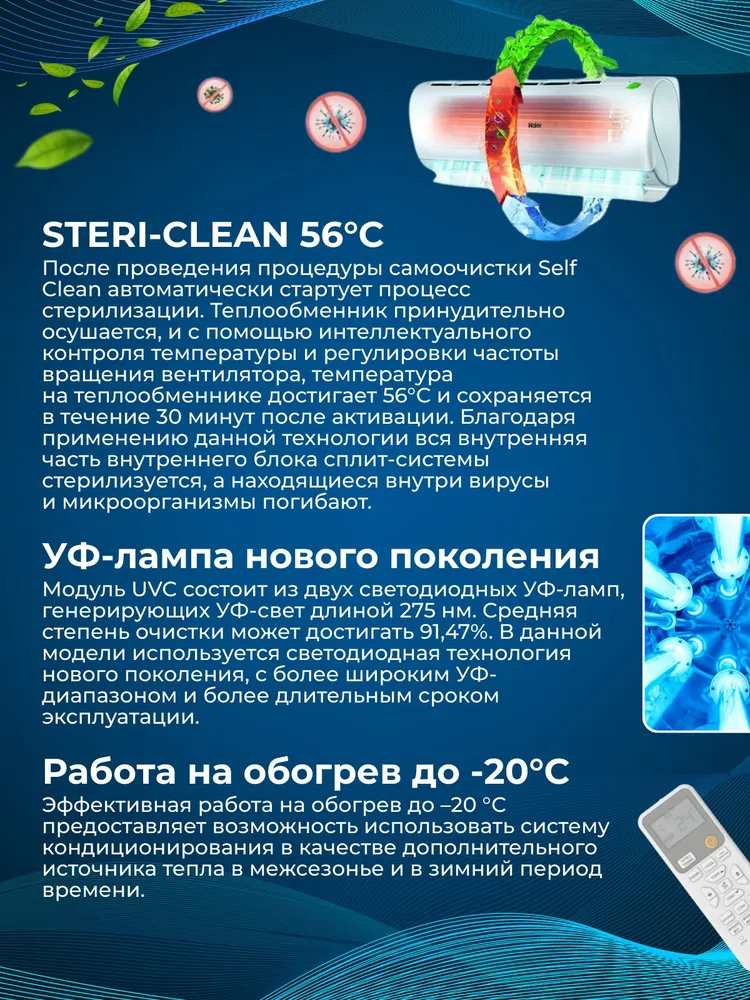 STERI-CLEAN 56°C

После проведения процедуры самоочистки Self Clean автоматически стартует процесс стерилизации. Теплообменник принудительно осушается, и с помощью интеллектуального контроля температуры и регулировки частоты вращения вентилятора, температура на теплообменнике достигает 56°C и сохраняется в течение 30 минут после активации. Благодаря применению данной технологии вся внутренняя часть внутреннего блока сплит-системы стерилизуется, а находящиеся внутри вирусы и микроорганизмы погибают.

УФ-лампа нового поколения

Модуль UVC состоит из двух светодиодных УФ-ламп, генерирующих УФ-свет длиной 275 нм. Средняя степень очистки может достигать 91,47%. В данной модели используется светодиодная технология нового поколения, с более широким УФ-диапазоном и более длительным сроком эксплуатации.

Работа на обогрев до -20°C

Эффективная работа на обогрев до –20 °C предоставляет возможность использовать систему кондиционирования в качестве дополнительного источника тепла в межсезонье и в зимний период времени.